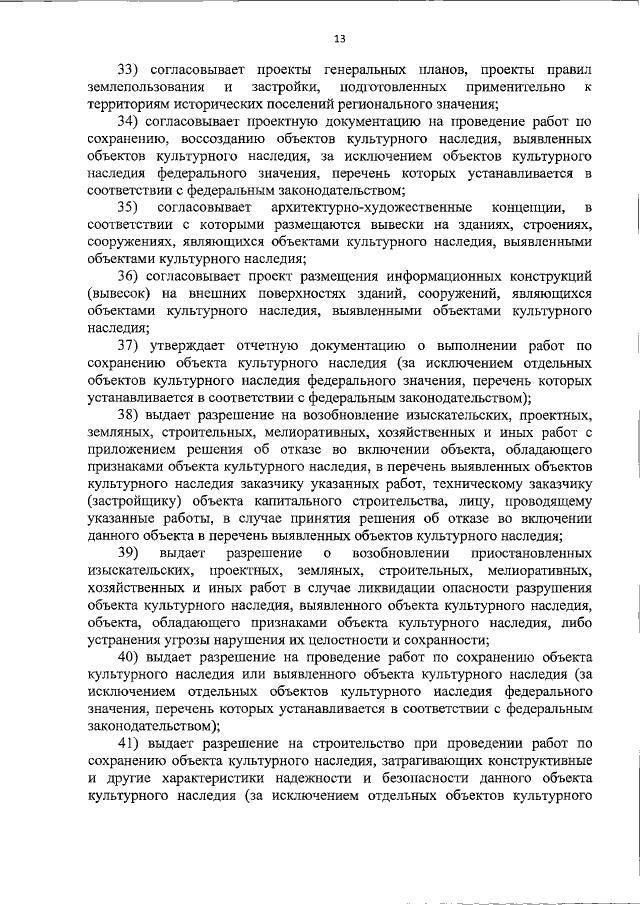 13

33) согласовывает проекты генеральных планов, проекты правил землепользования и застройки, подготовленных применительно к территориям исторических поселений регионального значения;

34) согласовывает проектную документацию на проведение работ по сохранению, воссозданию объектов культурного наследия, выявленных объектов культурного наследия, за исключением объектов культурного наследия федерального значения, перечень которых устанавливается в соответствии с федеральным законодательством;

35) согласовывает архитектурно-художественные концепции, в соответствии с которыми размещаются вывески на зданиях, строениях, сооружениях, являющихся объектами культурного наследия, выявленными объектами культурного наследия;

36) согласовывает проект размещения информационных конструкций (вывесок) на внешних поверхностях зданий, сооружений, являющихся объектами культурного наследия, выявленными объектами культурного наследия;

37) утверждает отчетную документацию о выполнении работ по сохранению объекта культурного наследия (за исключением отдельных объектов культурного наследия федерального значения, перечень которых устанавливается в соответствии с федеральным законодательством);

38) выдает разрешение на возобновление изыскательских, проектных, земляных, строительных, мелиоративных, хозяйственных и иных работ с приложением решения об отказе во включении объекта, обладающего признаками объекта культурного наследия, в перечень выявленных объектов культурного наследия заказчику указанных работ, техническому заказчику (застройщику) объекта капитального строительства, лицу, проводящему указанные работы, в случае принятия решения об отказе во включении данного объекта в перечень выявленных объектов культурного наследия;

39) выдает разрешение о возобновлении приостановленных изыскательских, проектных, земляных, строительных, мелиоративных, хозяйственных и иных работ в случае ликвидации опасности разрушения объекта культурного наследия, выявленного объекта культурного наследия, объекта, обладающего признаками объекта культурного наследия, либо устранения угрозы нарушения их целостности и сохранности;

40) выдает разрешение на проведение работ по сохранению объекта культурного наследия или выявленного объекта культурного наследия (за исключением отдельных объектов культурного наследия федерального значения, перечень которых устанавливается в соответствии с федеральным законодательством);

41) выдает разрешение на строительство при проведении работ по сохранению объекта культурного наследия, затрагивающих конструктивные и другие характеристики надежности и безопасности данного объекта культурного наследия (за исключением отдельных объектов культурного